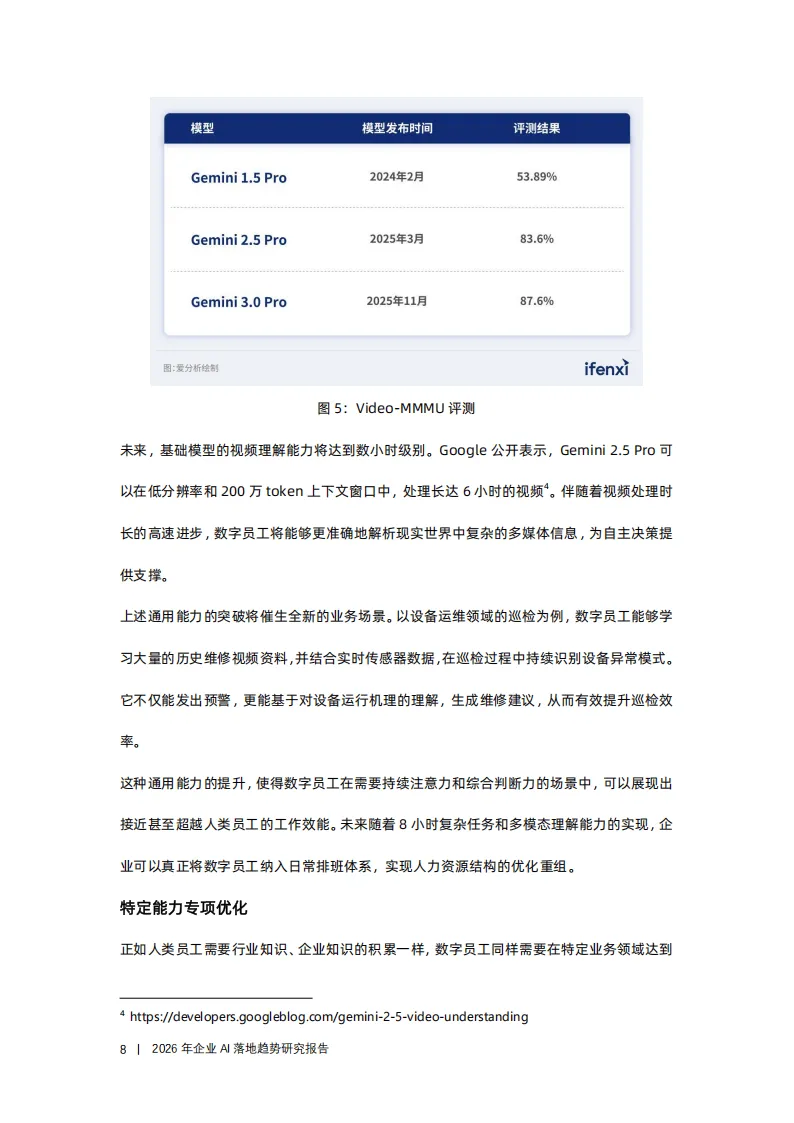 | 模型 | 模型发布时间 | 评测结果 |
|---|---|---|
| Gemini 1.5 Pro | 2024年2月 | 53.89% |
| Gemini 2.5 Pro | 2025年3月 | 83.6% |
| Gemini 3.0 Pro | 2025年11月 | 87.6% |

图：爱分析绘制

ifenxi

图 5：Video-MMMU 评测

未来，基础模型的视频理解能力将达到数小时级别。Google 公开表示，Gemini 2.5 Pro 可以在低分辨率和 200 万 token 上下文窗口中，处理长达 6 小时的视频$^4$。伴随着视频处理时长的高速进步，数字员工将能够更准确地解析现实世界中复杂的多媒体信息，为自主决策提供支撑。

上述通用能力的突破将催生全新的业务场景。以设备运维领域的巡检为例，数字员工能够学习大量的历史维修视频资料，并结合实时传感器数据，在巡检过程中持续识别设备异常模式。它不仅能发出预警，更能基于对设备运行机理的理解，生成维修建议，从而有效提升巡检效率。

这种通用能力的提升，使得数字员工在需要持续注意力和综合判断力的场景中，可以展现出接近甚至超越人类员工的工作效能。未来随着 8 小时复杂任务和多模态理解能力的实现，企业可以真正将数字员工纳入日常排班体系，实现人力资源结构的优化重组。

特定能力专项优化

正如人类员工需要行业知识、企业知识的积累一样，数字员工同样需要在特定业务领域达到

$^4$ https://developers.googleblog.com/gemini-2-5-video-understanding

8 | 2026 年企业 AI 落地趋势研究报告